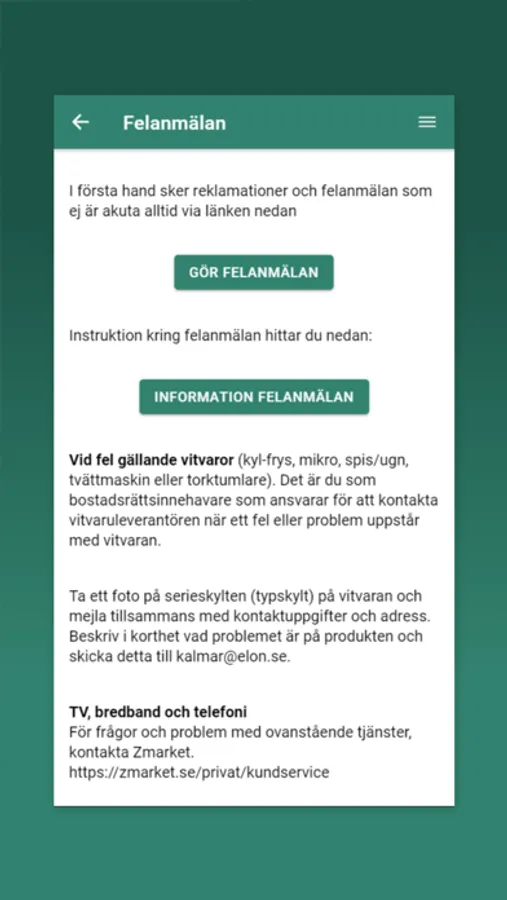 Felanmälan

I första hand sker reklamationer och felanmälan som ej är akuta alltid via länken nedan

GÖR FELANMÄLAN

Instruktion kring felanmälan hittar du nedan:

INFORMATION FELANMÄLAN

Vid fel gällande vitvaror (kyl-frys, mikro, spis/ugn, tvättmaskin eller torktumlare). Det är du som bostadsrättsinnehavare som ansvarar för att kontakta vitvaruleverantören när ett fel eller problem uppstår med vitvaran.

Ta ett foto på serieskylten (typskylt) på vitvaran och mejla tillsammans med kontaktuppgifter och adress. Beskriv i korthet vad problemet är på produkten och skicka detta till kalmar@elon.se.

TV, bredband och telefoni
För frågor och problem med ovanstående tjänster, kontakta Zmarket.
https://zmarket.se/privat/kundservice